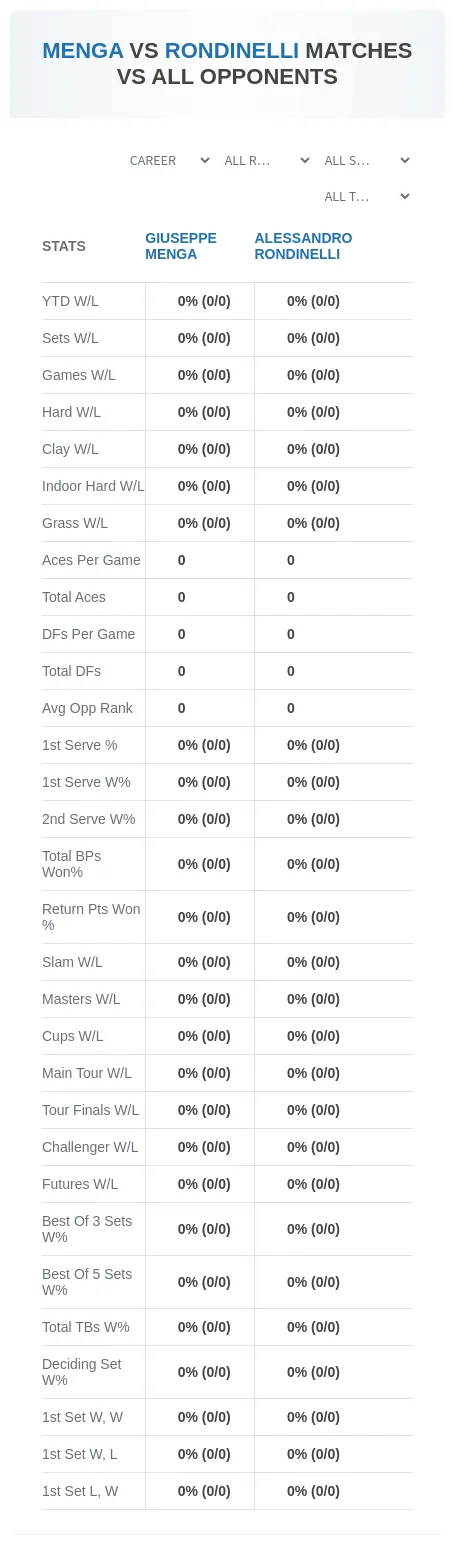 MENGA VS RONDINELLI MATCHES VS ALL OPPONENTS

CAREER
ALL R...
ALL S...
ALL T...

| STATS | GIUSEPPE MENGA | ALESSANDRO RONDINELLI |
|---|---|---|
| YTD W/L | 0% (0/0) | 0% (0/0) |
| Sets W/L | 0% (0/0) | 0% (0/0) |
| Games W/L | 0% (0/0) | 0% (0/0) |
| Hard W/L | 0% (0/0) | 0% (0/0) |
| Clay W/L | 0% (0/0) | 0% (0/0) |
| Indoor Hard W/L | 0% (0/0) | 0% (0/0) |
| Grass W/L | 0% (0/0) | 0% (0/0) |
| Aces Per Game | 0 | 0 |
| Total Aces | 0 | 0 |
| DFs Per Game | 0 | 0 |
| Total DFs | 0 | 0 |
| Avg Opp Rank | 0 | 0 |
| 1st Serve % | 0% (0/0) | 0% (0/0) |
| 1st Serve W% | 0% (0/0) | 0% (0/0) |
| 2nd Serve W% | 0% (0/0) | 0% (0/0) |
| Total BPs Won% | 0% (0/0) | 0% (0/0) |
| Return Pts Won % | 0% (0/0) | 0% (0/0) |
| Slam W/L | 0% (0/0) | 0% (0/0) |
| Masters W/L | 0% (0/0) | 0% (0/0) |
| Cups W/L | 0% (0/0) | 0% (0/0) |
| Main Tour W/L | 0% (0/0) | 0% (0/0) |
| Tour Finals W/L | 0% (0/0) | 0% (0/0) |
| Challenger W/L | 0% (0/0) | 0% (0/0) |
| Futures W/L | 0% (0/0) | 0% (0/0) |
| Best Of 3 Sets W% | 0% (0/0) | 0% (0/0) |
| Best Of 5 Sets W% | 0% (0/0) | 0% (0/0) |
| Total TBs W% | 0% (0/0) | 0% (0/0) |
| Deciding Set W% | 0% (0/0) | 0% (0/0) |
| 1st Set W, W | 0% (0/0) | 0% (0/0) |
| 1st Set W, L | 0% (0/0) | 0% (0/0) |
| 1st Set L, W | 0% (0/0) | 0% (0/0) |